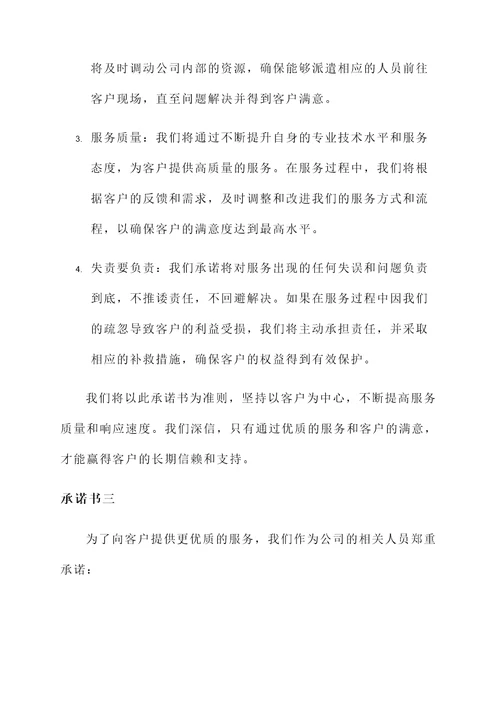 将及时调动公司内部的资源，确保能够派遣相应的人员前往客户现场，直至问题解决并得到客户满意。

3. 服务质量：我们将通过不断提升自身的专业技术水平和服务态度，为客户提供高质量的服务。在服务过程中，我们将根据客户的反馈和需求，及时调整和改进我们的服务方式和流程，以确保客户的满意度达到最高水平。

4. 失责要负责：我们承诺将对服务出现的任何失误和问题负责到底，不推诿责任，不回避解决。如果在服务过程中因我们的疏忽导致客户的利益受损，我们将主动承担责任，并采取相应的补救措施，确保客户的权益得到有效保护。

我们将以此承诺书为准则，坚持以客户为中心，不断提高服务质量和响应速度。我们深信，只有通过优质的服务和客户的满意，才能赢得客户的长期信赖和支持。

承诺书三

为了向客户提供更优质的服务，我们作为公司的相关人员郑重承诺：